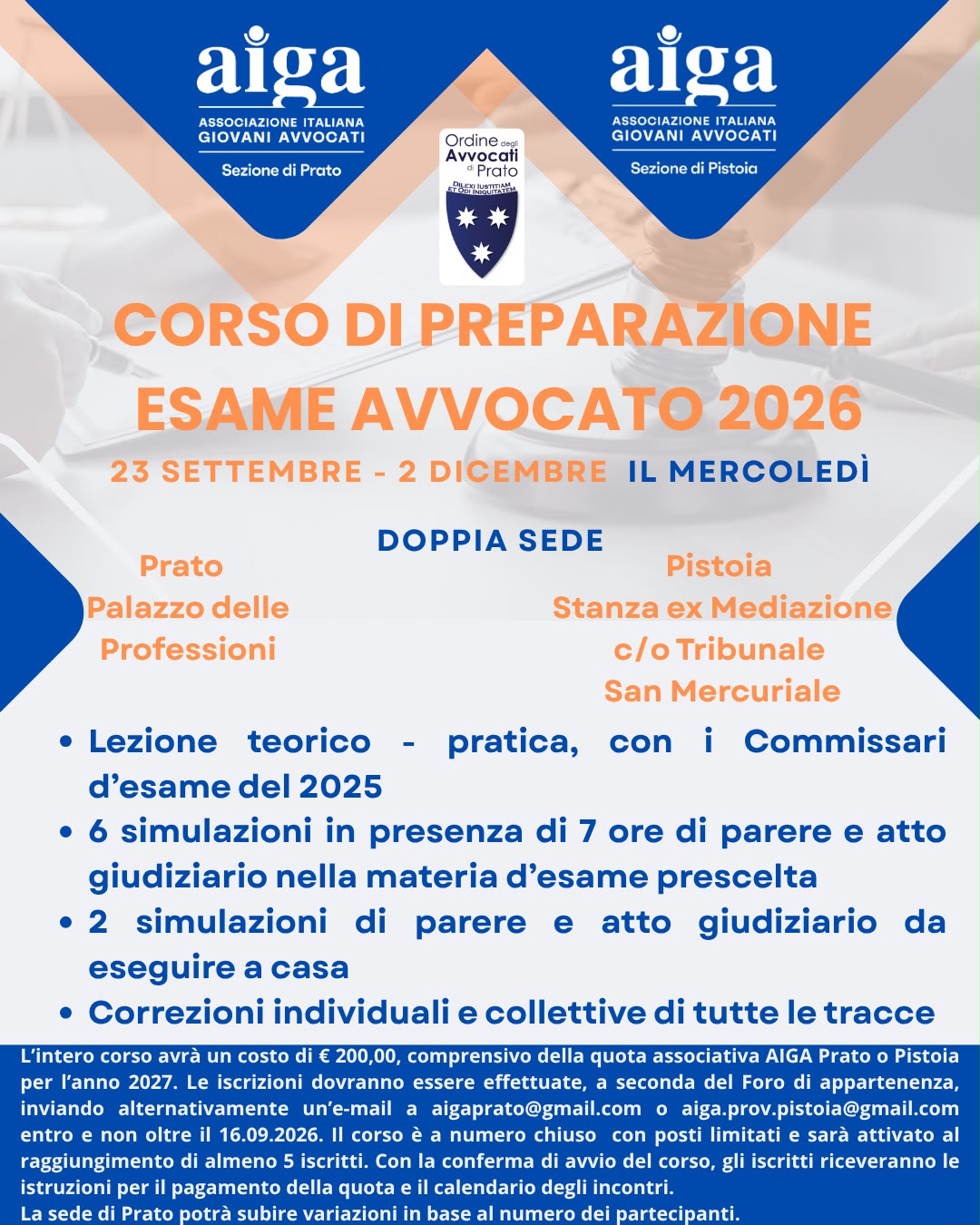 aiga
ASSOCIAZIONE ITALIANA
GIOVANI AVVOCATI
Sezione di Prato

Ordine degli Avvocati di Prato
DILEXI IUSTITIAM ET ODI INIQUITATEM

aiga
ASSOCIAZIONE ITALIANA
GIOVANI AVVOCATI
Sezione di Pistoia

CORSO DI PREPARAZIONE ESAME AVVOCATO 2026

23 SETTEMBRE - 2 DICEMBRE IL MERCOLEDÌ

DOPPIA SEDE

Prato
Palazzo delle Professioni

Pistoia
Stanza ex Mediazione
c/o Tribunale
San Mercuriale

• Lezione teorico - pratica, con i Commissari d'esame del 2025
• 6 simulazioni in presenza di 7 ore di parere e atto giudiziario nella materia d'esame prescelta
• 2 simulazioni di parere e atto giudiziario da eseguire a casa
• Correzioni individuali e collettive di tutte le tracce

L'intero corso avrà un costo di € 200,00, comprensivo della quota associativa AIGA Prato o Pistoia per l'anno 2027. Le iscrizioni dovranno essere effettuate, a seconda del Foro di appartenenza, inviando alternativamente un'e-mail a aigaprato@gmail.com o aiga.prov.pistoia@gmail.com entro e non oltre il 16.09.2026. Il corso è a numero chiuso con posti limitati e sarà attivato al raggiungimento di almeno 5 iscritti. Con la conferma di avvio del corso, gli iscritti riceveranno le istruzioni per il pagamento della quota e il calendario degli incontri.
La sede di Prato potrà subire variazioni in base al numero dei partecipanti.